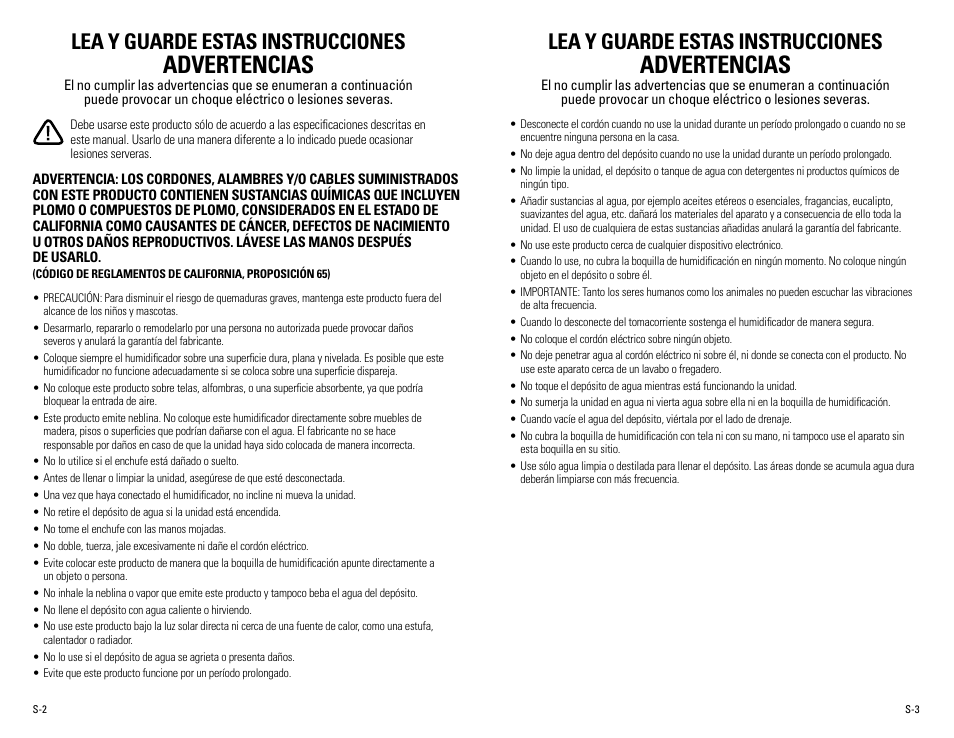 LEA Y GUARDE ESTAS INSTRUCCIONES
ADVERTENCIAS

El no cumplir las advertencias que se enumeran a continuación puede provocar un choque eléctrico o lesiones severas.

Debe usarse este producto sólo de acuerdo a las especificaciones descritas en este manual. Usarlo de una manera diferente a lo indicado puede ocasionar lesiones serveras.

ADVERTENCIA: LOS CORDONES, ALAMBRES Y/O CABLES SUMINISTRADOS CON ESTE PRODUCTO CONTIENEN SUSTANCIAS QUÍMICAS QUE INCLUYEN PLOMO O COMPUESTOS DE PLOMO, CONSIDERADOS EN EL ESTADO DE CALIFORNIA COMO CAUSANTES DE CÁNCER, DEFECTOS DE NACIMIENTO U OTROS DAÑOS REPRODUCTIVOS. LÁVESE LAS MANOS DESPUÉS DE USARLO.
(CÓDIGO DE REGLAMENTOS DE CALIFORNIA, PROPOSICIÓN 65)

• PRECAUCIÓN: Para disminuir el riesgo de quemaduras graves, mantenga este producto fuera del alcance de los niños y mascotas.
• Desarmarlo, repararlo o remodelarlo por una persona no autorizada puede provocar daños severos y anulará la garantía del fabricante.
• Coloque siempre el humidificador sobre una superficie dura, plana y nivelada. Es posible que este humidificador no funcione adecuadamente si se coloca sobre una superficie dispareja.
• No coloque este producto sobre telas, alfombras, o una superficie absorbente, ya que podría bloquear la entrada de aire.
• Este producto emite neblina. No coloque este humidificador directamente sobre muebles de madera, pisos o superficies que podrían dañarse con el agua. El fabricante no se hace responsable por daños en caso de que la unidad haya sido colocada de manera incorrecta.
• No lo utilice si el enchufe está dañado o suelto.
• Antes de llenar o limpiar la unidad, asegúrese de que esté desconectada.
• Una vez que haya conectado el humidificador, no incline ni mueva la unidad.
• No retire el depósito de agua si la unidad está encendida.
• No tome el enchufe con las manos mojadas.
• No doble, tuerza, jale excesivamente ni dañe el cordón eléctrico.
• Evite colocar este producto de manera que la boquilla de humidificación apunte directamente a un objeto o persona.
• No inhale la neblina o vapor que emite este producto y tampoco beba el agua del depósito.
• No llene el depósito con agua caliente o hirviendo.
• No use este producto bajo la luz solar directa ni cerca de una fuente de calor, como una estufa, calentador o radiador.
• No lo use si el depósito de agua se agrieta o presenta daños.
• Evite que este producto funcione por un período prolongado.

S-2

LEA Y GUARDE ESTAS INSTRUCCIONES
ADVERTENCIAS

El no cumplir las advertencias que se enumeran a continuación puede provocar un choque eléctrico o lesiones severas.

• Desconecte el cordón cuando no use la unidad durante un período prolongado o cuando no se encuentre ninguna persona en la casa.
• No deje agua dentro del depósito cuando no use la unidad durante un período prolongado.
• No limpie la unidad, el depósito o tanque de agua con detergentes ni productos químicos de ningún tipo.
• Añadir sustancias al agua, por ejemplo aceites etéreos o esenciales, fragancias, eucalipto, suavizantes del agua, etc. dañará los materiales del aparato y a consecuencia de ello toda la unidad. El uso de cualquiera de estas sustancias añadidas anulará la garantía del fabricante.
• No use este producto cerca de cualquier dispositivo electrónico.
• Cuando lo use, no cubra la boquilla de humidificación en ningún momento. No coloque ningún objeto en el depósito o sobre él.
• IMPORTANTE: Tanto los seres humanos como los animales no pueden escuchar las vibraciones de alta frecuencia.
• Cuando lo desconecte del tomacorriente sostenga el humidificador de manera segura.
• No coloque el cordón eléctrico sobre ningún objeto.
• No deje penetrar agua al cordón eléctrico ni sobre él, ni donde se conecta con el producto. No use este aparato cerca de un lavabo o fregadero.
• No toque el depósito de agua mientras está funcionando la unidad.
• No sumerja la unidad en agua ni vierta agua sobre ella ni en la boquilla de humidificación.
• Cuando vacíe el agua del depósito, viértala por el lado de drenaje.
• No cubra la boquilla de humidificación con tela ni con su mano, ni tampoco use el aparato sin esta boquilla en su sitio.
• Use sólo agua limpia o destilada para llenar el depósito. Las áreas donde se acumula agua dura deberán limpiarse con más frecuencia.

S-3